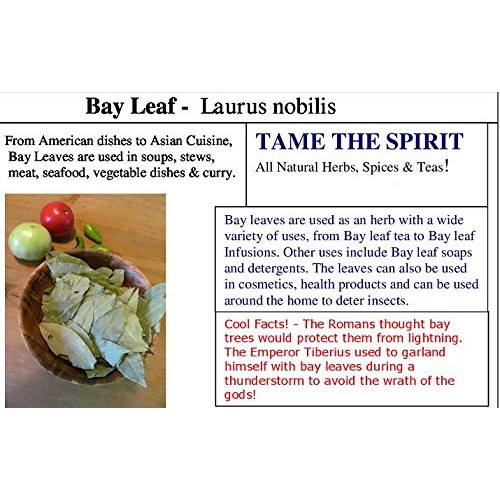 Bay Leaf - Laurus nobilis

From American dishes to Asian Cuisine, Bay Leaves are used in soups, stews, meat, seafood, vegetable dishes & curry.

TAME THE SPIRIT

All Natural Herbs, Spices & Teas!

Bay leaves are used as an herb with a wide variety of uses, from Bay leaf tea to Bay leaf Infusions. Other uses include Bay leaf soaps and detergents. The leaves can also be used in cosmetics, health products and can be used around the home to deter insects.

Cool Facts! - The Romans thought bay trees would protect them from lightning. The Emperor Tiberius used to garland himself with bay leaves during a thunderstorm to avoid the wrath of the gods!